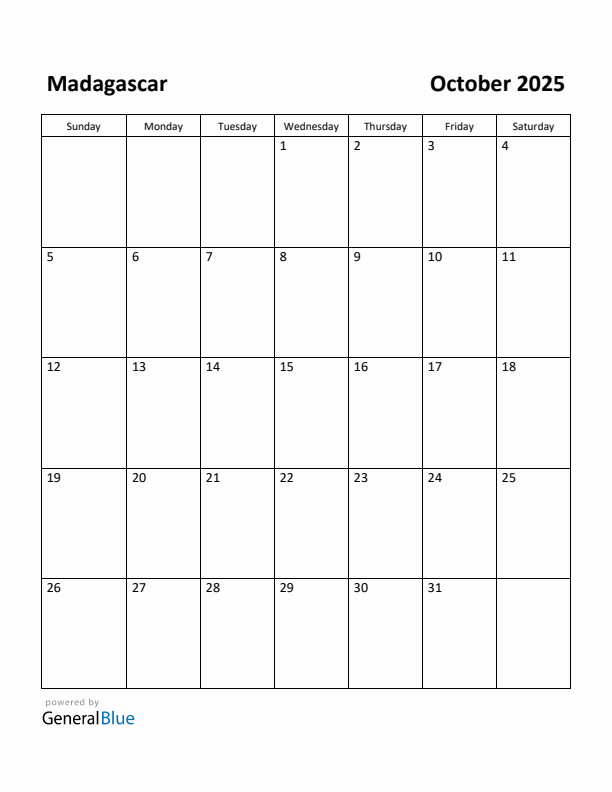 Madagascar

October 2025

| Sunday | Monday | Tuesday | Wednesday | Thursday | Friday | Saturday |
|---|---|---|---|---|---|---|
| | | | 1 | 2 | 3 | 4 |
| 5 | 6 | 7 | 8 | 9 | 10 | 11 |
| 12 | 13 | 14 | 15 | 16 | 17 | 18 |
| 19 | 20 | 21 | 22 | 23 | 24 | 25 |
| 26 | 27 | 28 | 29 | 30 | 31 | |

powered by
GeneralBlue